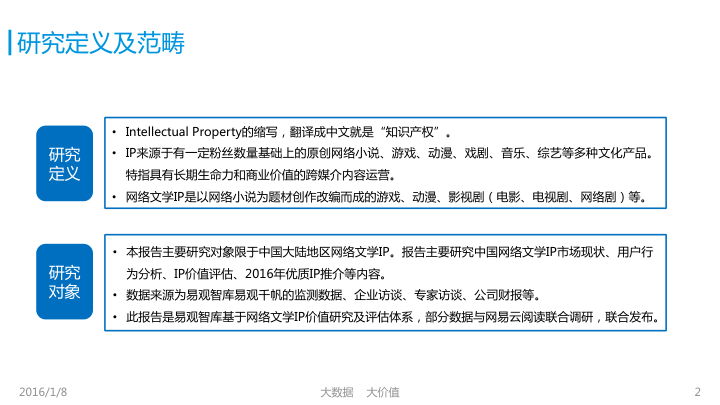 研究定义及范畴

研究定义

• Intellectual Property的缩写，翻译成中文就是“知识产权”。
• IP来源于有一定粉丝数量基础上的原创网络小说、游戏、动漫、戏剧、音乐、综艺等多种文化产品。特指具有长期生命力和商业价值的跨媒介内容运营。
• 网络文学IP是以网络小说为题材创作改编而成的游戏、动漫、影视剧（电影、电视剧、网络剧）等。

研究对象

• 本报告主要研究对象限于中国大陆地区网络文学IP。报告主要研究中国网络文学IP市场现状、用户行为分析、IP价值评估、2016年优质IP推介等内容。
• 数据来源为易观智库易观千帆的监测数据、企业访谈、专家访谈、公司财报等。
• 此报告是易观智库基于网络文学IP价值研究及评估体系，部分数据与网易云阅读联合调研，联合发布。

2016/1/8 大数据 大价值 2